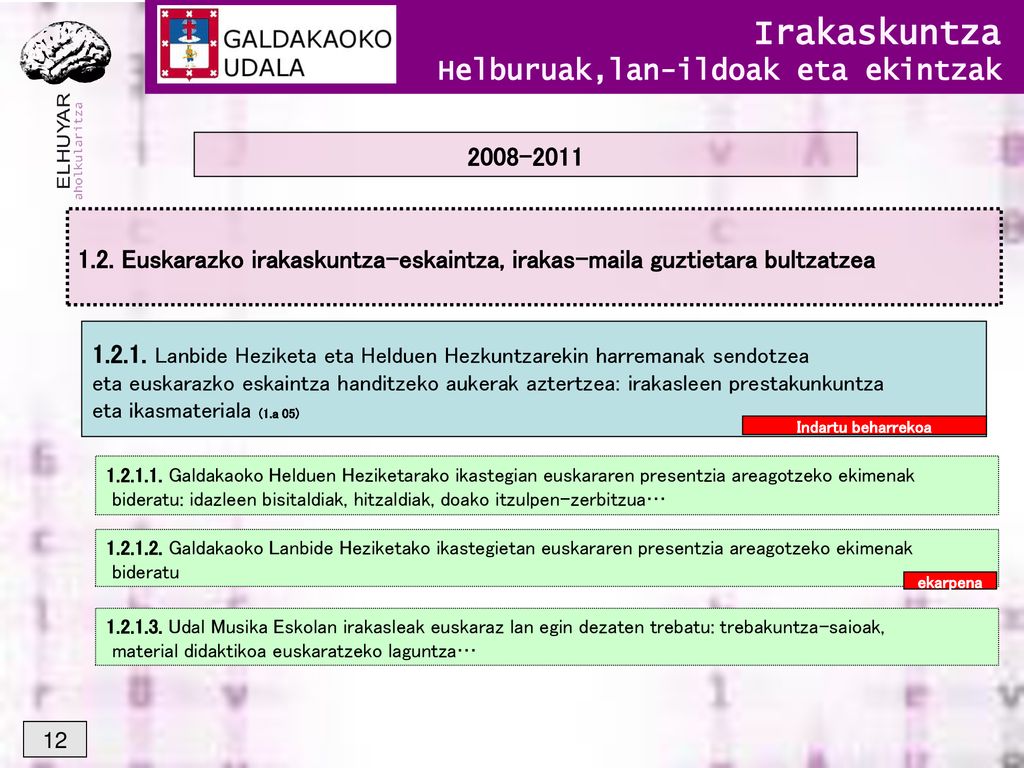 ELHUYAR
aholkularitza

GALDAKAOKO UDALA

Irakaskuntza
Helburuak,lan-ildoak eta ekintzak

2008-2011

1.2. Euskarazko irakaskuntza-eskaintza, irakas-maila guztietara bultzatzea

1.2.1. Lanbide Heziketa eta Helduen Hezkuntzarekin harremanak sendotzea eta euskarazko eskaintza handitzeko aukerak aztertzea: irakasleen prestakunkuntza eta ikasmateriala (1.a 05)

Indartu beharrekoa

1.2.1.1. Galdakaoko Helduen Heziketarako ikastegian euskararen presentzia areagotzeko ekimenak bideratu: idazleen bisitaldiak, hitzaldiak, doako itzulpen-zerbitzua…

1.2.1.2. Galdakaoko Lanbide Heziketako ikastegietan euskararen presentzia areagotzeko ekimenak bideratu

ekarpena

1.2.1.3. Udal Musika Eskolan irakasleak euskaraz lan egin dezaten trebatu: trebakuntza-saioak, material didaktikoa euskaratzeko laguntza…

12